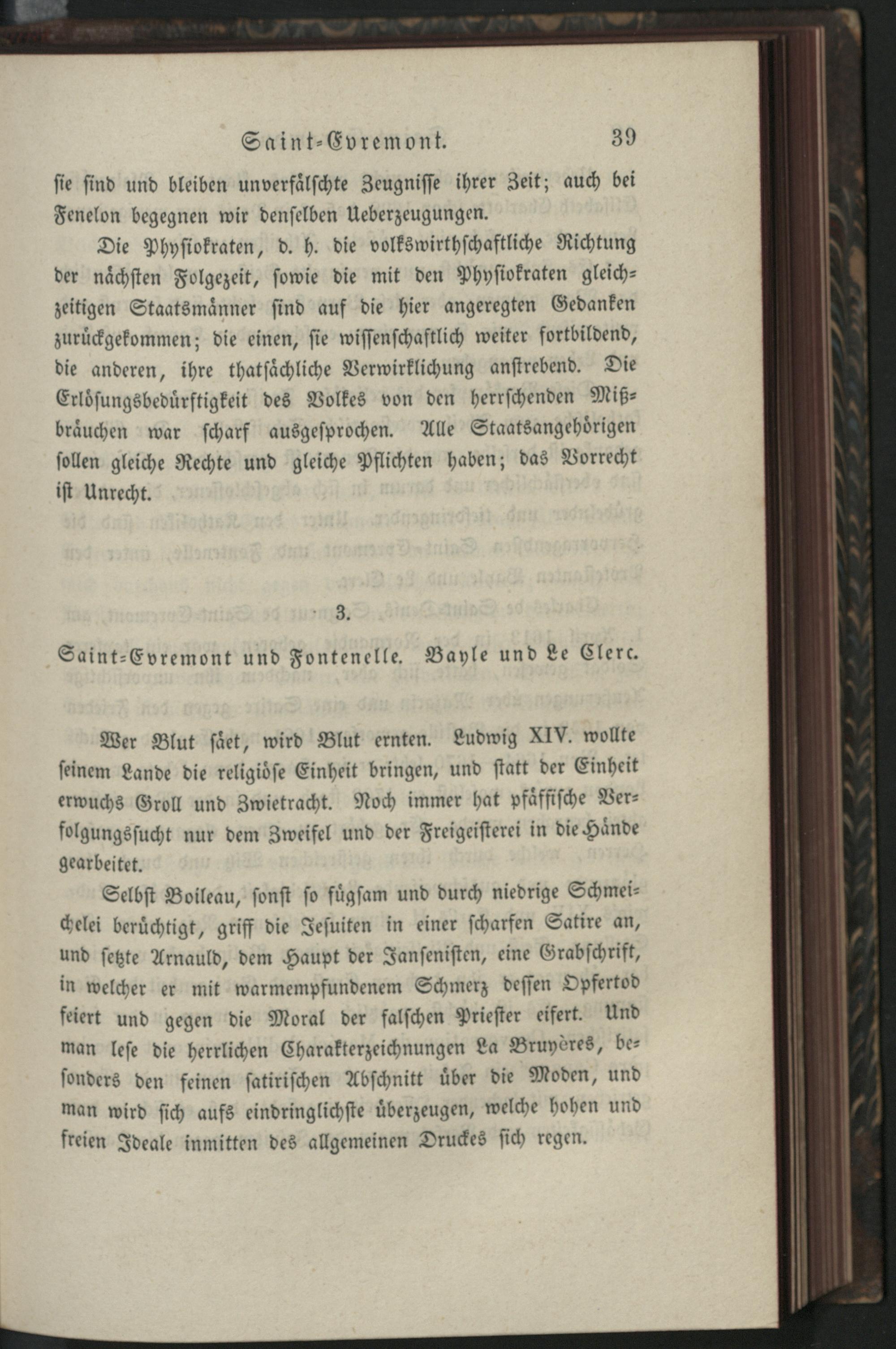 Saint-Evremont. 39

sie sind und bleiben unverfälschte Zeugnisse ihrer Zeit; auch bei Fenelon begegnen wir denselben Ueberzeugungen.

Die Physiokraten, d. h. die volkswirthschaftliche Richtung der nächsten Folgezeit, sowie die mit den Physiokraten gleichzeitigen Staatsmänner sind auf die hier angeregten Gedanken zurückgekommen; die einen, sie wissenschaftlich weiter fortbildend, die anderen, ihre thatsächliche Verwirklichung anstrebend. Die Erlösungsbedürftigkeit des Volkes von den herrschenden Mißbräuchen war scharf ausgesprochen. Alle Staatsangehörigen sollen gleiche Rechte und gleiche Pflichten haben; das Vorrecht ist Unrecht.

3.

Saint-Evremont und Fontenelle. Bayle und Le Clerc.

Wer Blut säet, wird Blut ernten. Ludwig XIV. wollte seinem Lande die religiöse Einheit bringen, und statt der Einheit erwuchs Groll und Zwietracht. Noch immer hat pfäffische Verfolgungssucht nur dem Zweifel und der Freigeisterei in die Hände gearbeitet.

Selbst Boileau, sonst so fügsam und durch niedrige Schmeichelei berüchtigt, griff die Jesuiten in einer scharfen Satire an, und setzte Arnauld, dem Haupt der Jansenisten, eine Grabschrift, in welcher er mit warmempfundenem Schmerz dessen Opfertod feiert und gegen die Moral der falschen Priester eifert. Und man lese die herrlichen Charakterzeichnungen La Bruyères, besonders den feinen satirischen Abschnitt über die Moden, und man wird sich aufs eindringlichste überzeugen, welche hohen und freien Ideale inmitten des allgemeinen Druckes sich regen.